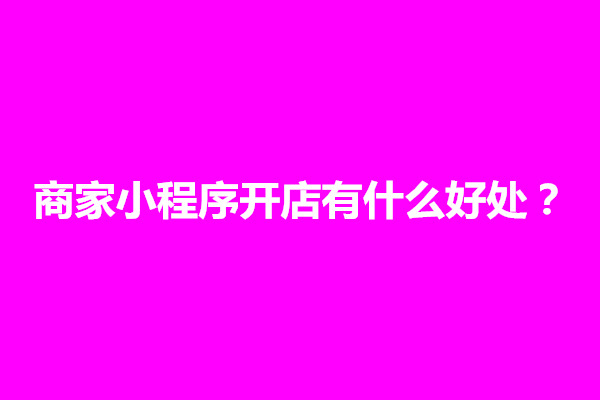 商家小程序开店有什么好处？